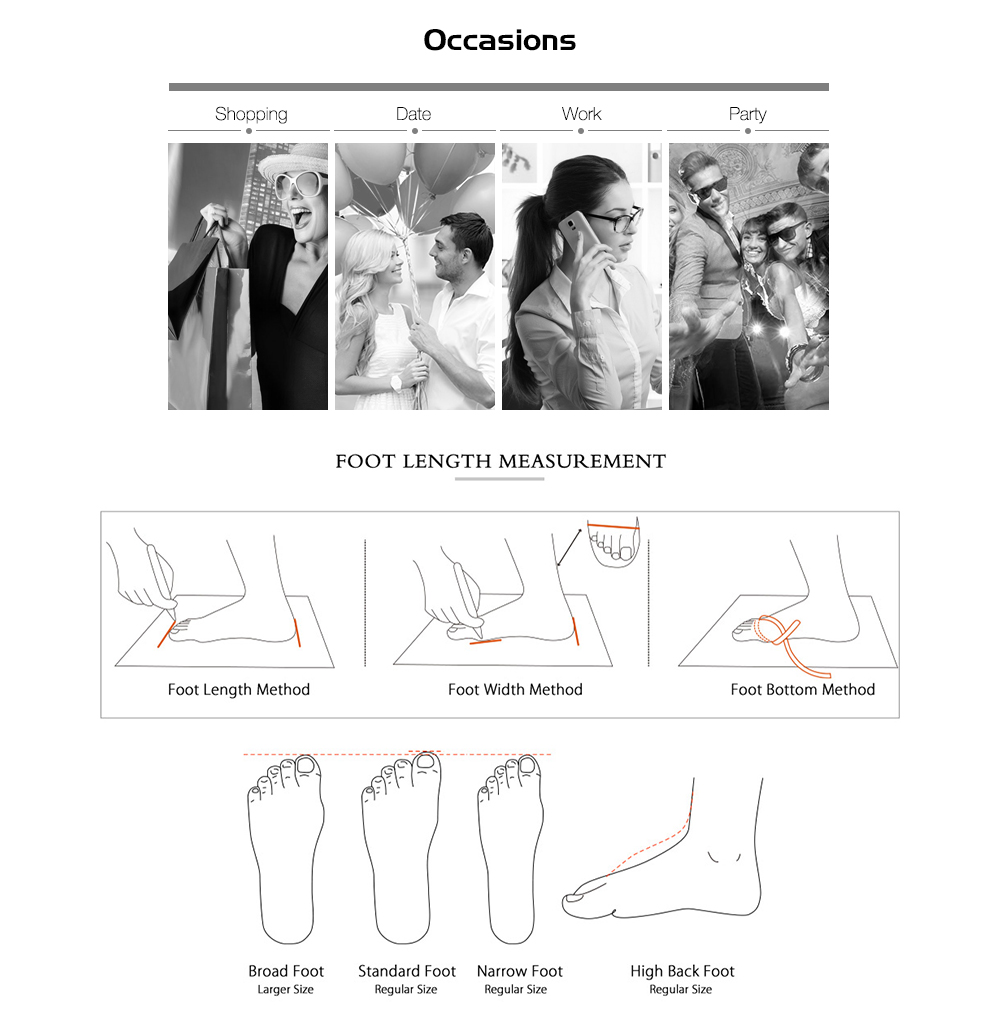 Occasions

Shopping

Date

Work

Party

FOOT LENGTH MEASUREMENT

Foot Length Method

Foot Width Method

Foot Bottom Method

Broad Foot
Larger Size

Standard Foot
Regular Size

Narrow Foot
Regular Size

High Back Foot
Regular Size